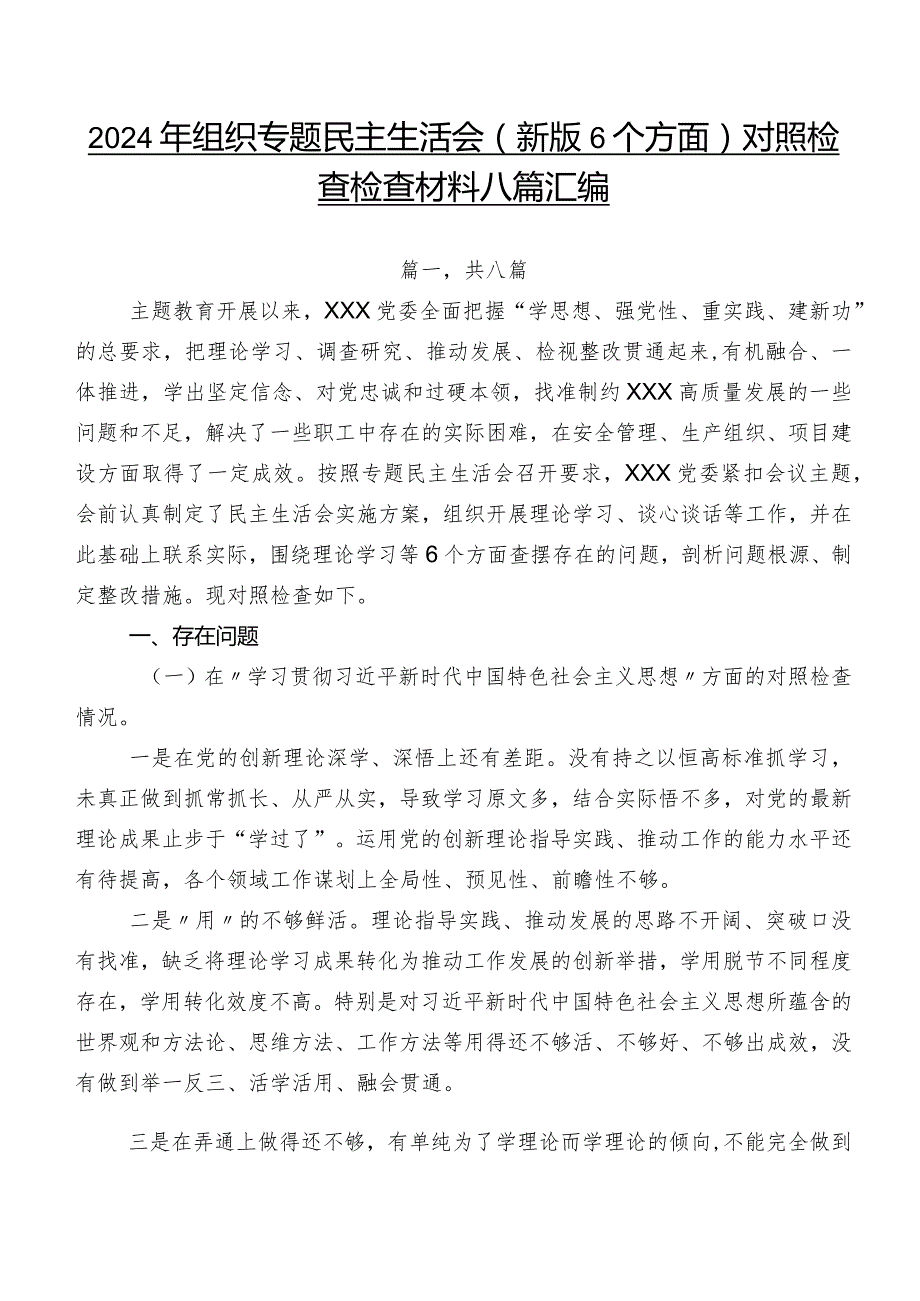 2024年组织专题民主生活会（新版6个方面）对照检查检查材料八篇汇编

篇一，共八篇

主题教育开展以来，XXX党委全面把握“学思想、强党性、重实践、建新功”的总要求，把理论学习、调查研究、推动发展、检视整改贯通起来，有机融合、一体推进，学出坚定信念、对党忠诚和过硬本领，找准制约XXX高质量发展的一些问题和不足，解决了一些职工中存在的实际困难，在安全管理、生产组织、项目建设方面取得了一定成效。按照专题民主生活会召开要求，XXX党委紧扣会议主题，会前认真制定了民主生活会实施方案，组织开展理论学习、谈心谈话等工作，并在此基础上联系实际，围绕理论学习等6个方面查摆存在的问题，剖析问题根源、制定整改措施。现对照检查如下。

一、存在问题

（一）在〃学习贯彻习近平新时代中国特色社会主义思想〃方面的对照检查情况。

一是在党的创新理论深学、深悟上还有差距。没有持之以恒高标准抓学习，未真正做到抓常抓长、从严从实，导致学习原文多，结合实际悟不多，对党的最新理论成果止步于“学过了”。运用党的创新理论指导实践、推动工作的能力水平还有待提高，各个领域工作谋划上全局性、预见性、前瞻性不够。

二是〃用〃的不够鲜活。理论指导实践、推动发展的思路不开阔、突破口没有找准，缺乏将理论学习成果转化为推动工作发展的创新举措，学用脱节不同程度存在，学用转化效度不高。特别是对习近平新时代中国特色社会主义思想所蕴含的世界观和方法论、思维方法、工作方法等用得还不够活、不够好、不够出成效，没有做到举一反三、活学活用、融会贯通。

三是在弄通上做得还不够，有单纯为了学理论而学理论的倾向，不能完全做到